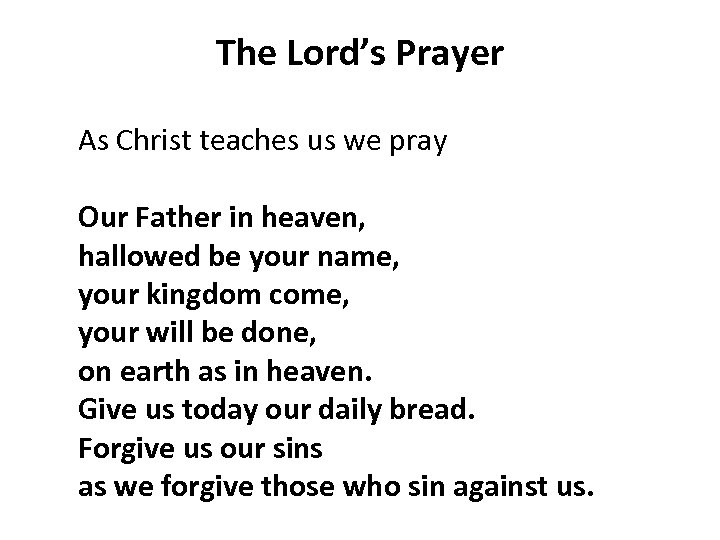 The Lord's Prayer

As Christ teaches us we pray

Our Father in heaven,
hallowed be your name,
your kingdom come,
your will be done,
on earth as in heaven.
Give us today our daily bread.
Forgive us our sins
as we forgive those who sin against us.